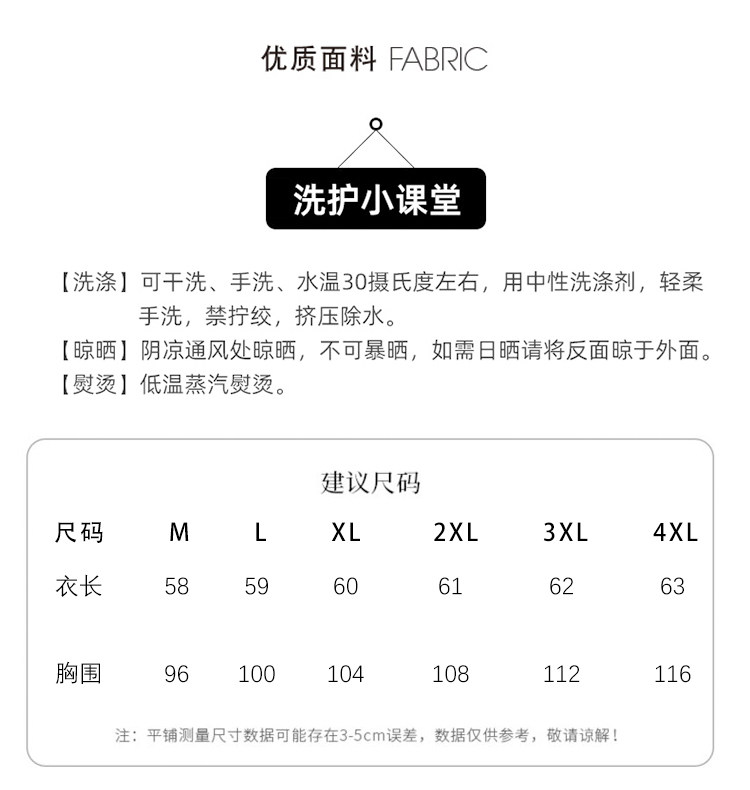 优质面料 FABRIC

洗护小课堂

【洗涤】可干洗、手洗、水温30摄氏度左右，用中性洗涤剂，轻柔手洗，禁拧绞，挤压除水。
【晾晒】阴凉通风处晾晒，不可暴晒，如需日晒请将反面晾于外面。
【熨烫】低温蒸汽熨烫。

建议尺码

| 尺码 | M | L | XL | 2XL | 3XL | 4XL |
|---|---|---|---|---|---|---|
| 衣长 | 58 | 59 | 60 | 61 | 62 | 63 |
| 胸围 | 96 | 100 | 104 | 108 | 112 | 116 |

注：平铺测量尺寸数据可能存在3-5cm误差，数据仅供参考，敬请谅解！